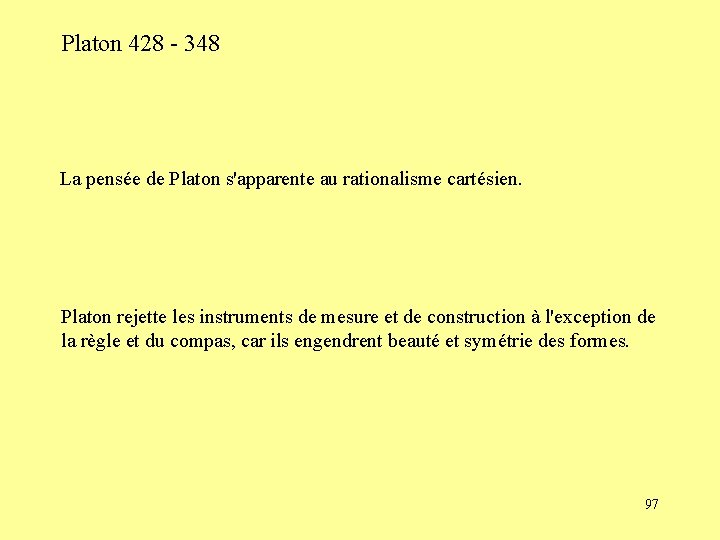 Platon 428 - 348

La pensée de Platon s'apparente au rationalisme cartésien.

Platon rejette les instruments de mesure et de construction à l'exception de la règle et du compas, car ils engendrent beauté et symétrie des formes.

97